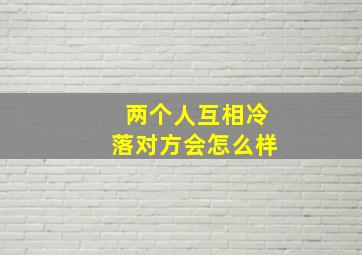 两个人互相冷落对方会怎么样